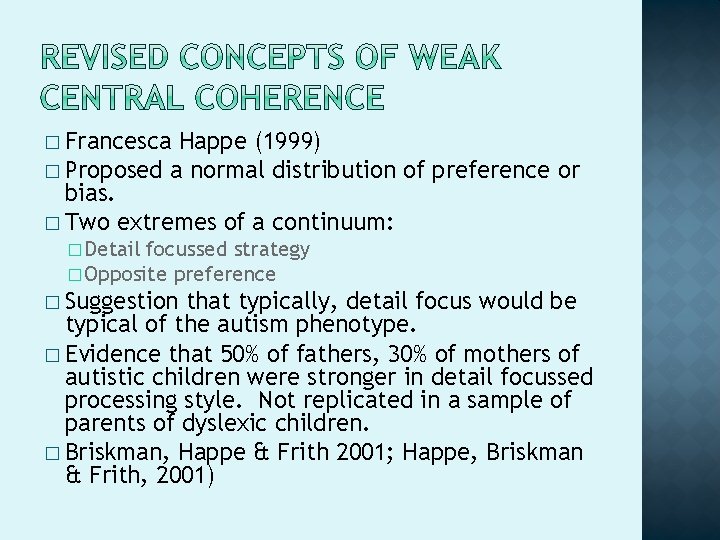 REVISED CONCEPTS OF WEAK CENTRAL COHERENCE

□ Francesca Happe (1999)
□ Proposed a normal distribution of preference or bias.
□ Two extremes of a continuum:
□ Detail focussed strategy
□ Opposite preference
□ Suggestion that typically, detail focus would be typical of the autism phenotype.
□ Evidence that 50% of fathers, 30% of mothers of autistic children were stronger in detail focussed processing style. Not replicated in a sample of parents of dyslexic children.
□ Briskman, Happe & Frith 2001; Happe, Briskman & Frith, 2001)